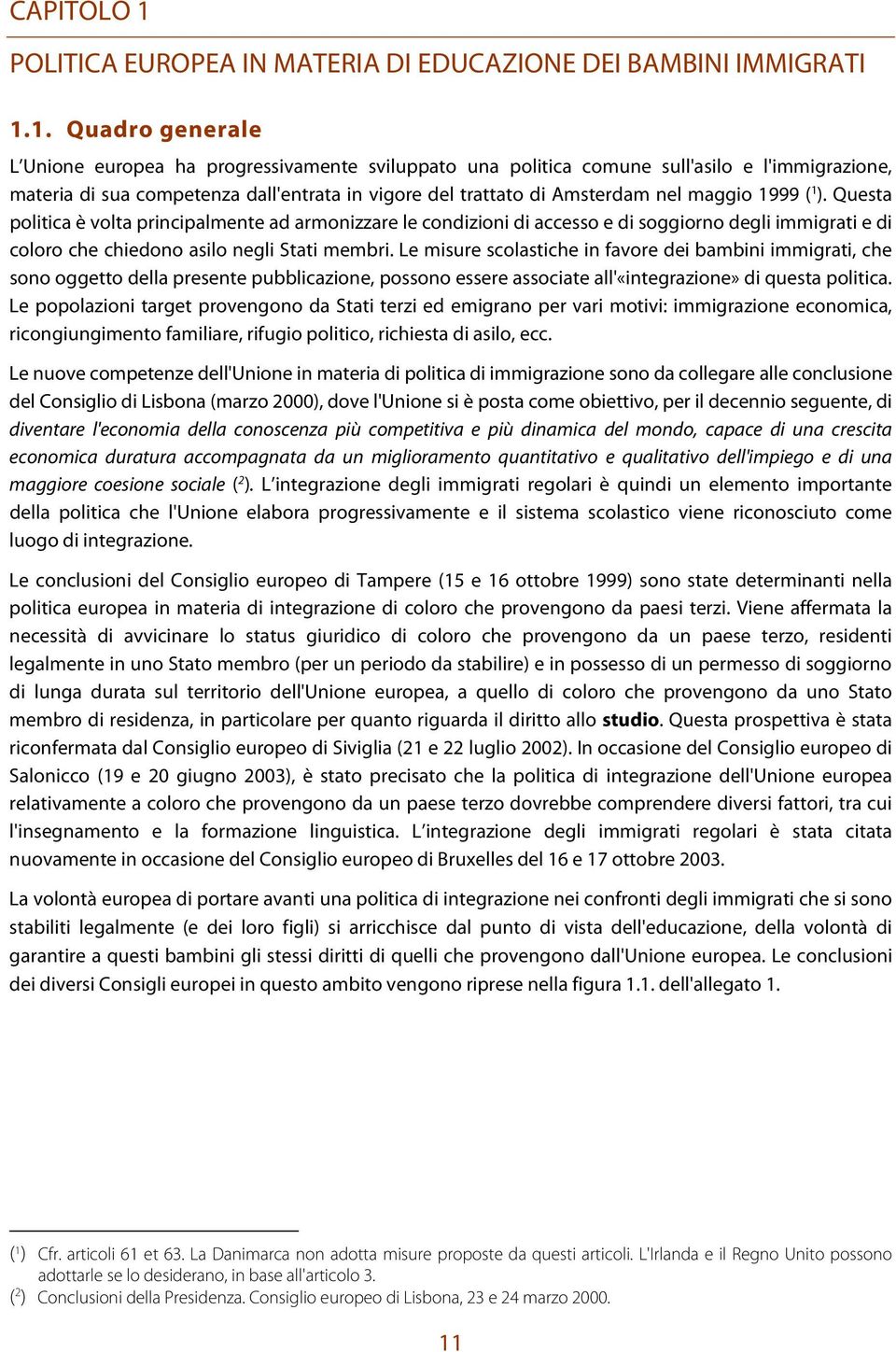 CAPITOLO 1

POLITICA EUROPEA IN MATERIA DI EDUCAZIONE DEI BAMBINI IMMIGRATI

1.1. Quadro generale

L'Unione europea ha progressivamente sviluppato una politica comune sull'asilo e l'immigrazione, materia di sua competenza dall'entrata in vigore del trattato di Amsterdam nel maggio 1999 ($^1$). Questa politica è volta principalmente ad armonizzare le condizioni di accesso e di soggiorno degli immigrati e di coloro che chiedono asilo negli Stati membri. Le misure scolastiche in favore dei bambini immigrati, che sono oggetto della presente pubblicazione, possono essere associate all'«integrazione» di questa politica. Le popolazioni target provengono da Stati terzi ed emigrano per vari motivi: immigrazione economica, ricongiungimento familiare, rifugio politico, richiesta di asilo, ecc.

Le nuove competenze dell'Unione in materia di politica di immigrazione sono da collegare alle conclusione del Consiglio di Lisbona (marzo 2000), dove l'Unione si è posta come obiettivo, per il decennio seguente, di diventare l'economia della conoscenza più competitiva e più dinamica del mondo, capace di una crescita economica duratura accompagnata da un miglioramento quantitativo e qualitativo dell'impiego e di una maggiore coesione sociale ($^2$). L'integrazione degli immigrati regolari è quindi un elemento importante della politica che l'Unione elabora progressivamente e il sistema scolastico viene riconosciuto come luogo di integrazione.

Le conclusioni del Consiglio europeo di Tampere (15 e 16 ottobre 1999) sono state determinanti nella politica europea in materia di integrazione di coloro che provengono da paesi terzi. Viene affermata la necessità di avvicinare lo status giuridico di coloro che provengono da un paese terzo, residenti legalmente in uno Stato membro (per un periodo da stabilire) e in possesso di un permesso di soggiorno di lunga durata sul territorio dell'Unione europea, a quello di coloro che provengono da uno Stato membro di residenza, in particolare per quanto riguarda il diritto allo studio. Questa prospettiva è stata riconfermata dal Consiglio europeo di Siviglia (21 e 22 luglio 2002). In occasione del Consiglio europeo di Salonicco (19 e 20 giugno 2003), è stato precisato che la politica di integrazione dell'Unione europea relativamente a coloro che provengono da un paese terzo dovrebbe comprendere diversi fattori, tra cui l'insegnamento e la formazione linguistica. L'integrazione degli immigrati regolari è stata citata nuovamente in occasione del Consiglio europeo di Bruxelles del 16 e 17 ottobre 2003.

La volontà europea di portare avanti una politica di integrazione nei confronti degli immigrati che si sono stabiliti legalmente (e dei loro figli) si arricchisce dal punto di vista dell'educazione, della volontà di garantire a questi bambini gli stessi diritti di quelli che provengono dall'Unione europea. Le conclusioni dei diversi Consigli europei in questo ambito vengono riprese nella figura 1.1. dell'allegato 1.

($^1$) Cfr. articoli 61 et 63. La Danimarca non adotta misure proposte da questi articoli. L'Irlanda e il Regno Unito possono adottarle se lo desiderano, in base all'articolo 3.
($^2$) Conclusioni della Presidenza. Consiglio europeo di Lisbona, 23 e 24 marzo 2000.

11